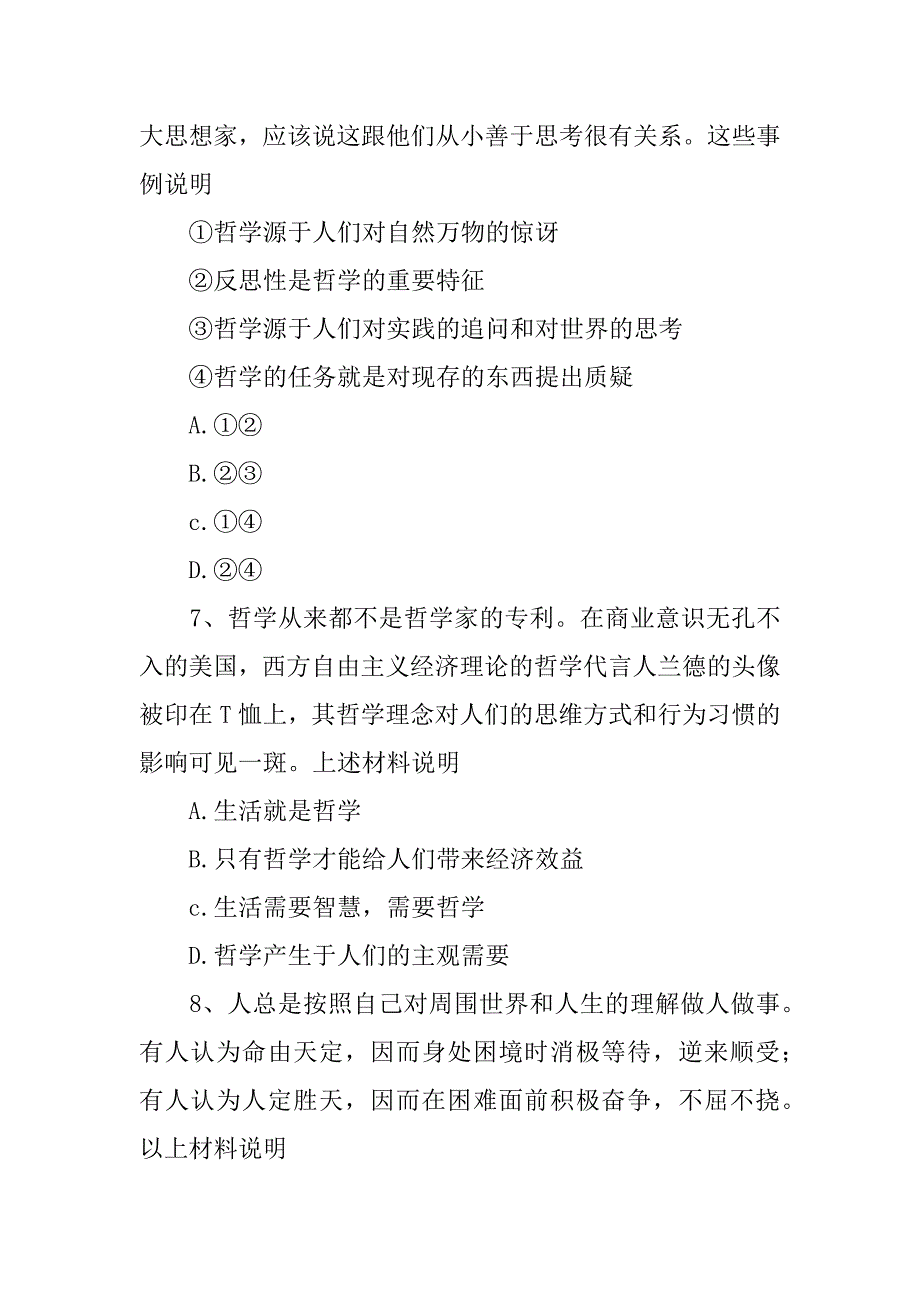 大思想家，应该说这跟他们从小善于思考很有关系。这些事例说明

①哲学源于人们对自然万物的惊讶

②反思性是哲学的重要特征

③哲学源于人们对实践的追问和对世界的思考

④哲学的任务就是对现存的东西提出质疑

A.①②

B.②③

c.①④

D.②④

7、哲学从来都不是哲学家的专利。在商业意识无孔不入的美国，西方自由主义经济理论的哲学代言人兰德的头像被印在T恤上，其哲学理念对人们的思维方式和行为习惯的影响可见一斑。上述材料说明

A.生活就是哲学

B.只有哲学才能给人们带来经济效益

c.生活需要智慧，需要哲学

D.哲学产生于人们的主观需要

8、人总是按照自己对周围世界和人生的理解做人做事。有人认为命由天定，因而身处困境时消极等待，逆来顺受；有人认为人定胜天，因而在困难面前积极奋争，不屈不挠。以上材料说明